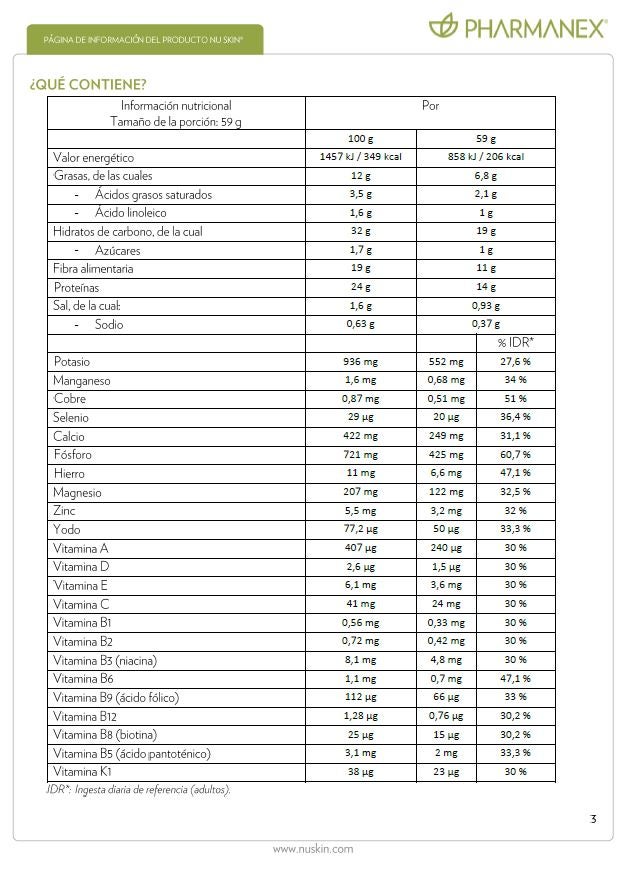 PÁGINA DE INFORMACIÓN DEL PRODUCTO NU SKIN®

PHARMANEX®

¿QUÉ CONTIENE?

| Información nutricional Tamaño de la porción: 59 g | Por | | |
|---|---|---|---|
| | 100 g | 59 g | |
| Valor energético | 1457 kJ / 349 kcal | 858 kJ / 206 kcal | |
| Grasas, de las cuales | 12 g | 6,8 g | |
| - Ácidos grasos saturados | 3,5 g | 2,1 g | |
| - Ácido linoleico | 1,6 g | 1 g | |
| Hidratos de carbono, de la cual | 32 g | 19 g | |
| - Azúcares | 1,7 g | 1 g | |
| Fibra alimentaria | 19 g | 11 g | |
| Proteínas | 24 g | 14 g | |
| Sal, de la cual: | 1,6 g | 0,93 g | |
| - Sodio | 0,63 g | 0,37 g | |
| | | | % IDR* |
| Potasio | 936 mg | 552 mg | 27,6 % |
| Manganeso | 1,6 mg | 0,68 mg | 34 % |
| Cobre | 0,87 mg | 0,51 mg | 51 % |
| Selenio | 29 µg | 20 µg | 36,4 % |
| Calcio | 422 mg | 249 mg | 31,1 % |
| Fósforo | 721 mg | 425 mg | 60,7 % |
| Hierro | 11 mg | 6,6 mg | 47,1 % |
| Magnesio | 207 mg | 122 mg | 32,5 % |
| Zinc | 5,5 mg | 3,2 mg | 32 % |
| Yodo | 77,2 µg | 50 µg | 33,3 % |
| Vitamina A | 407 µg | 240 µg | 30 % |
| Vitamina D | 2,6 µg | 1,5 µg | 30 % |
| Vitamina E | 6,1 mg | 3,6 mg | 30 % |
| Vitamina C | 41 mg | 24 mg | 30 % |
| Vitamina B1 | 0,56 mg | 0,33 mg | 30 % |
| Vitamina B2 | 0,72 mg | 0,42 mg | 30 % |
| Vitamina B3 (niacina) | 8,1 mg | 4,8 mg | 30 % |
| Vitamina B6 | 1,1 mg | 0,7 mg | 47,1 % |
| Vitamina B9 (ácido fólico) | 112 µg | 66 µg | 33 % |
| Vitamina B12 | 1,28 µg | 0,76 µg | 30,2 % |
| Vitamina B8 (biotina) | 25 µg | 15 µg | 30,2 % |
| Vitamina B5 (ácido pantoténico) | 3,1 mg | 2 mg | 33,3 % |
| Vitamina K1 | 38 µg | 23 µg | 30 % |

IDR*: Ingesta diaria de referencia (adultos).

3

www.nuskin.com